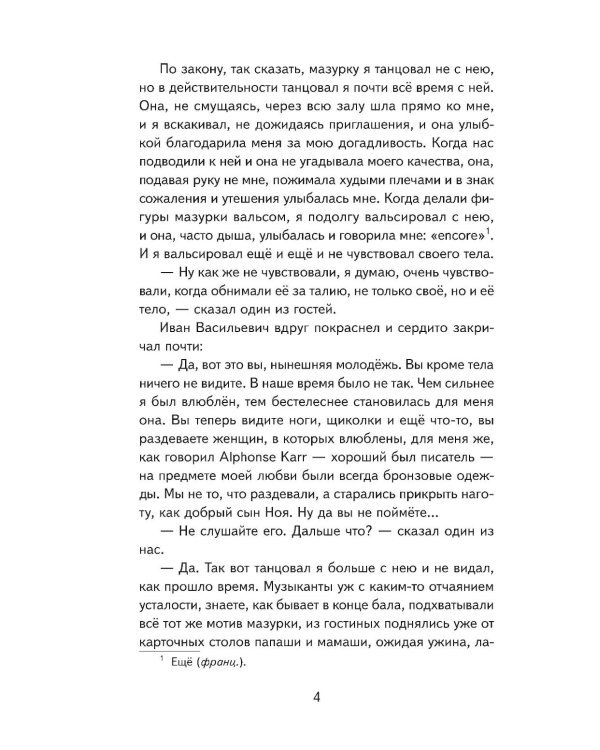 По закону, так сказать, мазурку я танцовал не с нею, но в действительности танцовал я почти всё время с ней. Она, не смущаясь, через всю залу шла прямо ко мне, и я вскакивал, не дожидаясь приглашения, и она улыбкой благодарила меня за мою догадливость. Когда нас подводили к ней и она не угадывала моего качества, она, подавая руку не мне, пожимала худыми плечами и в знак сожаления и утешения улыбалась мне. Когда делали фигуры мазурки вальсом, я подолгу вальсировал с нею, и она, часто дыша, улыбалась и говорила мне: «encore»$^{1}$. И я вальсировал ещё и ещё и не чувствовал своего тела.

— Ну как же не чувствовали, я думаю, очень чувствовали, когда обнимали её за талию, не только своё, но и её тело, — сказал один из гостей.

Иван Васильевич вдруг покраснел и сердито закричал почти:

— Да, вот это вы, нынешняя молодёжь. Вы кроме тела ничего не видите. В наше время было не так. Чем сильнее я был влюблён, тем бестелеснее становилась для меня она. Вы теперь видите ноги, щиколки и ещё что-то, вы раздеваете женщин, в которых влюблены, для меня же, как говорил Alphonse Karr — хороший был писатель — на предмете моей любви были всегда бронзовые одежды. Мы не то, что раздевали, а старались прикрыть наготу, как добрый сын Ноя. Ну да вы не поймёте...

— Не слушайте его. Дальше что? — сказал один из нас.

— Да. Так вот танцовал я больше с нею и не видал, как прошло время. Музыканты уж с каким-то отчаянием усталости, знаете, как бывает в конце бала, подхватывали всё тот же мотив мазурки, из гостиных поднялись уже от карточных столов папаши и мамаши, ожидая ужина, ла-

$^{1}$ Ещё (франц.).

4